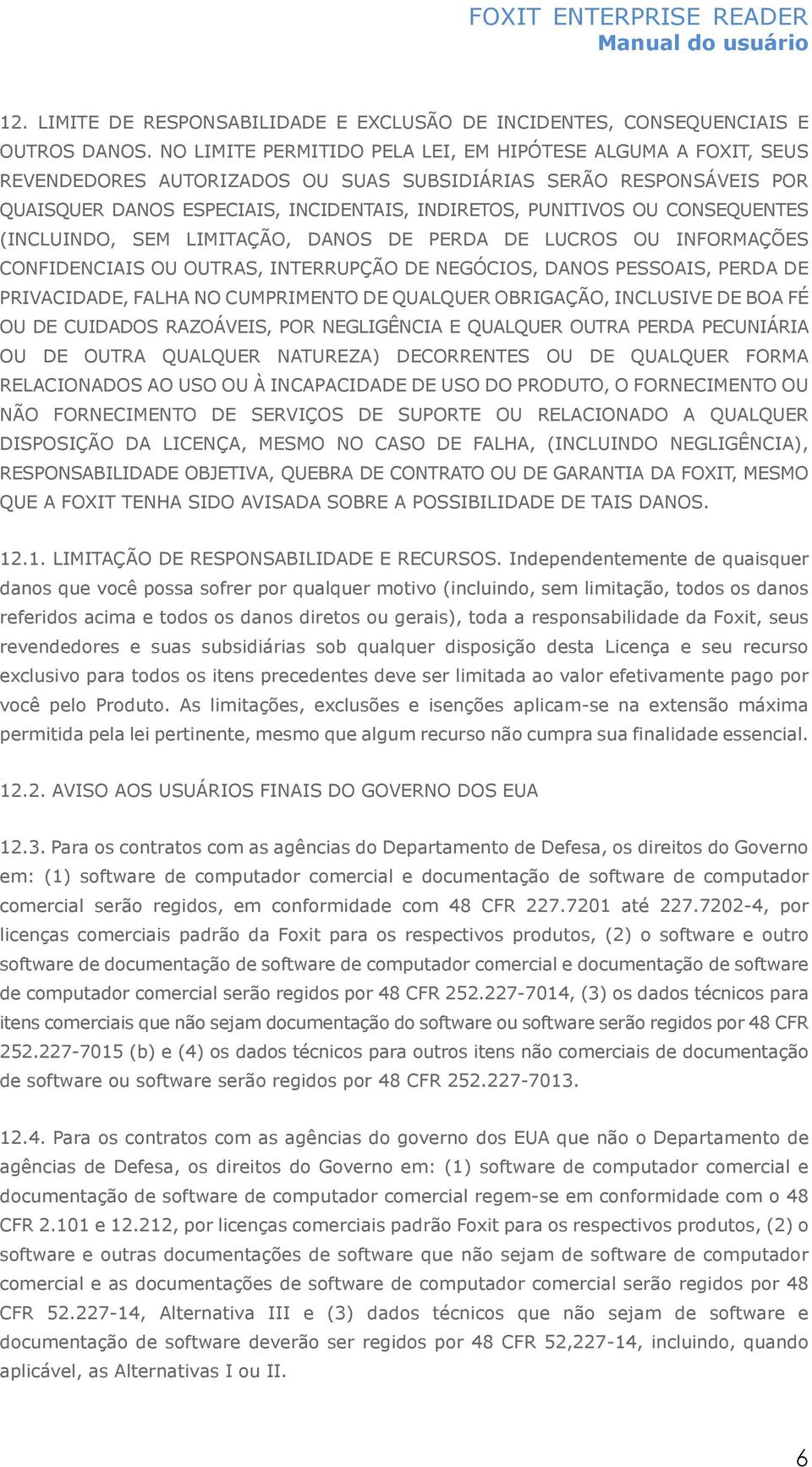 FOXIT ENTERPRISE READER
Manual do usuário

12. LIMITE DE RESPONSABILIDADE E EXCLUSÃO DE INCIDENTES, CONSEQUENCIAIS E OUTROS DANOS. NO LIMITE PERMITIDO PELA LEI, EM HIPÓTESE ALGUMA A FOXIT, SEUS REVENDEDORES AUTORIZADOS OU SUAS SUBSIDIÁRIAS SERÃO RESPONSÁVEIS POR QUAISQUER DANOS ESPECIAIS, INCIDENTAIS, INDIRETOS, PUNITIVOS OU CONSEQUENTES (INCLUINDO, SEM LIMITAÇÃO, DANOS DE PERDA DE LUCROS OU INFORMAÇÕES CONFIDENCIAIS OU OUTRAS, INTERRUPÇÃO DE NEGÓCIOS, DANOS PESSOAIS, PERDA DE PRIVACIDADE, FALHA NO CUMPRIMENTO DE QUALQUER OBRIGAÇÃO, INCLUSIVE DE BOA FÉ OU DE CUIDADOS RAZOÁVEIS, POR NEGLIGÊNCIA E QUALQUER OUTRA PERDA PECUNIÁRIA OU DE OUTRA QUALQUER NATUREZA) DECORRENTES OU DE QUALQUER FORMA RELACIONADOS AO USO OU À INCAPACIDADE DE USO DO PRODUTO, O FORNECIMENTO OU NÃO FORNECIMENTO DE SERVIÇOS DE SUPORTE OU RELACIONADO A QUALQUER DISPOSIÇÃO DA LICENÇA, MESMO NO CASO DE FALHA, (INCLUINDO NEGLIGÊNCIA), RESPONSABILIDADE OBJETIVA, QUEBRA DE CONTRATO OU DE GARANTIA DA FOXIT, MESMO QUE A FOXIT TENHA SIDO AVISADA SOBRE A POSSIBILIDADE DE TAIS DANOS.

12.1. LIMITAÇÃO DE RESPONSABILIDADE E RECURSOS. Independentemente de quaisquer danos que você possa sofrer por qualquer motivo (incluindo, sem limitação, todos os danos referidos acima e todos os danos diretos ou gerais), toda a responsabilidade da Foxit, seus revendedores e suas subsidiárias sob qualquer disposição desta Licença e seu recurso exclusivo para todos os itens precedentes deve ser limitada ao valor efetivamente pago por você pelo Produto. As limitações, exclusões e isenções aplicam-se na extensão máxima permitida pela lei pertinente, mesmo que algum recurso não cumpra sua finalidade essencial.

12.2. AVISO AOS USUÁRIOS FINAIS DO GOVERNO DOS EUA

12.3. Para os contratos com as agências do Departamento de Defesa, os direitos do Governo em: (1) software de computador comercial e documentação de software de computador comercial serão regidos, em conformidade com 48 CFR 227.7201 até 227.7202-4, por licenças comerciais padrão da Foxit para os respectivos produtos, (2) o software e outro software de documentação de software de computador comercial e documentação de software de computador comercial serão regidos por 48 CFR 252.227-7014, (3) os dados técnicos para itens comerciais que não sejam documentação do software ou software serão regidos por 48 CFR 252.227-7015 (b) e (4) os dados técnicos para outros itens não comerciais de documentação de software ou software serão regidos por 48 CFR 252.227-7013.

12.4. Para os contratos com as agências do governo dos EUA que não o Departamento de agências de Defesa, os direitos do Governo em: (1) software de computador comercial e documentação de software de computador comercial regem-se em conformidade com o 48 CFR 2.101 e 12.212, por licenças comerciais padrão Foxit para os respectivos produtos, (2) o software e outras documentações de software que não sejam de software de computador comercial e as documentações de software de computador comercial serão regidos por 48 CFR 52.227-14, Alternativa III e (3) dados técnicos que não sejam de software e documentação de software deverão ser regidos por 48 CFR 52,227-14, incluindo, quando aplicável, as Alternativas I ou II.

6